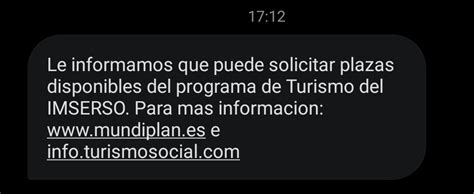 17:12

Le informamos que puede solicitar plazas disponibles del programa de Turismo del IMSERSO. Para mas informacion: www.mundiplan.es e info.turismosocial.com